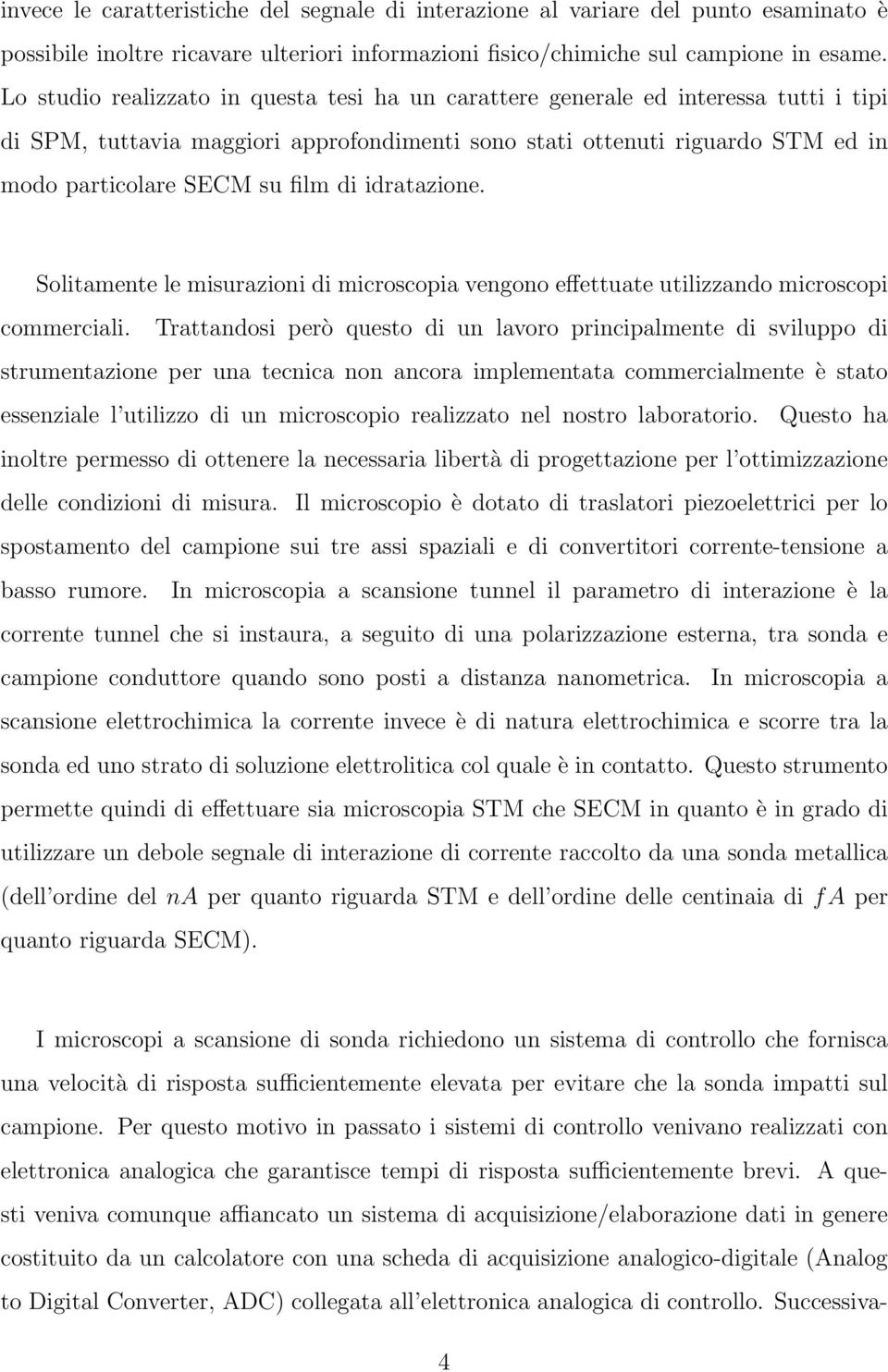 invece le caratteristiche del segnale di interazione al variare del punto esaminato è possibile inoltre ricavare ulteriori informazioni fisico/chimiche sul campione in esame. Lo studio realizzato in questa tesi ha un carattere generale ed interessa tutti i tipi di SPM, tuttavia maggiori approfondimenti sono stati ottenuti riguardo STM ed in modo particolare SECM su film di idratazione.

Solitamente le misurazioni di microscopia vengono effettuate utilizzando microscopi commerciali. Trattandosi però questo di un lavoro principalmente di sviluppo di strumentazione per una tecnica non ancora implementata commercialmente è stato essenziale l'utilizzo di un microscopio realizzato nel nostro laboratorio. Questo ha inoltre permesso di ottenere la necessaria libertà di progettazione per l'ottimizzazione delle condizioni di misura. Il microscopio è dotato di traslatori piezoelettrici per lo spostamento del campione sui tre assi spaziali e di convertitori corrente-tensione a basso rumore. In microscopia a scansione tunnel il parametro di interazione è la corrente tunnel che si instaura, a seguito di una polarizzazione esterna, tra sonda e campione conduttore quando sono posti a distanza nanometrica. In microscopia a scansione elettrochimica la corrente invece è di natura elettrochimica e scorre tra la sonda ed uno strato di soluzione elettrolitica col quale è in contatto. Questo strumento permette quindi di effettuare sia microscopia STM che SECM in quanto è in grado di utilizzare un debole segnale di interazione di corrente raccolto da una sonda metallica (dell'ordine del $nA$ per quanto riguarda STM e dell'ordine delle centinaia di $fA$ per quanto riguarda SECM).

I microscopi a scansione di sonda richiedono un sistema di controllo che fornisca una velocità di risposta sufficientemente elevata per evitare che la sonda impatti sul campione. Per questo motivo in passato i sistemi di controllo venivano realizzati con elettronica analogica che garantisce tempi di risposta sufficientemente brevi. A questi veniva comunque affiancato un sistema di acquisizione/elaborazione dati in genere costituito da un calcolatore con una scheda di acquisizione analogico-digitale (Analog to Digital Converter, ADC) collegata all'elettronica analogica di controllo. Successiva-

4